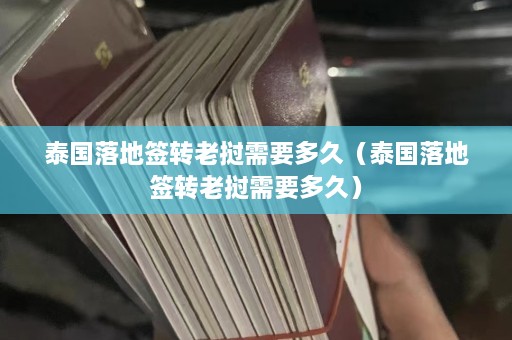 泰国落地签转老挝需要多久（泰国落地签转老挝需要多久）